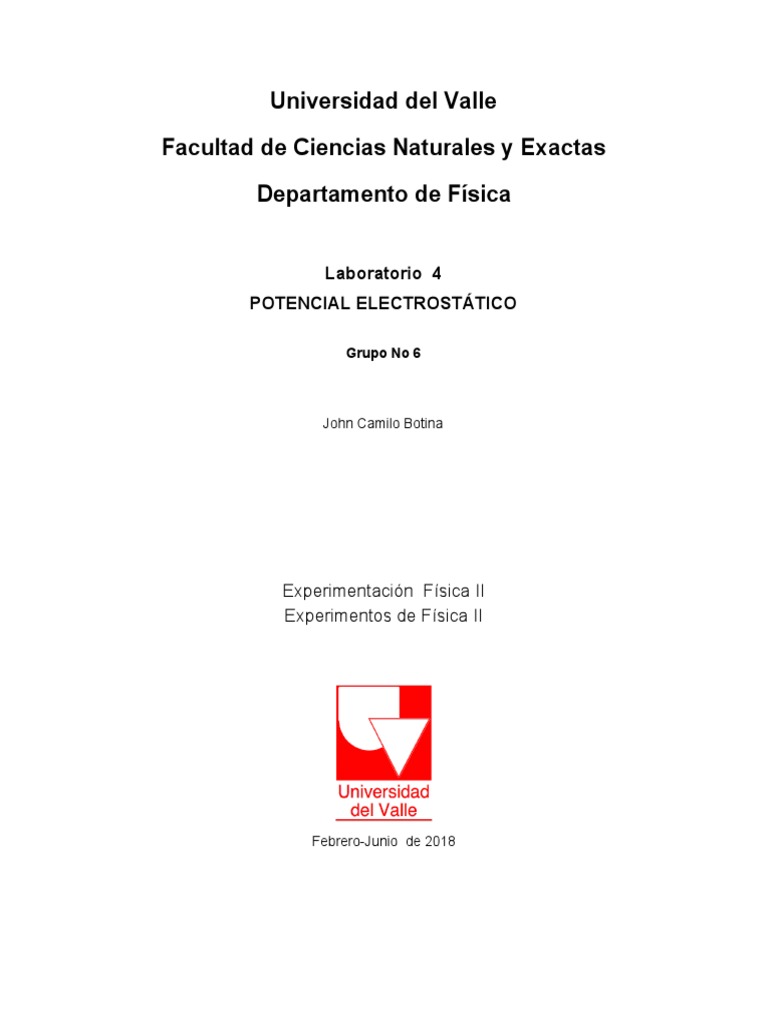 Universidad del Valle

Facultad de Ciencias Naturales y Exactas

Departamento de Física

Laboratorio 4

POTENCIAL ELECTROSTÁTICO

Grupo No 6

John Camilo Botina

Experimentación Física II

Experimentos de Física II

Universidad del Valle

Febrero-Junio de 2018